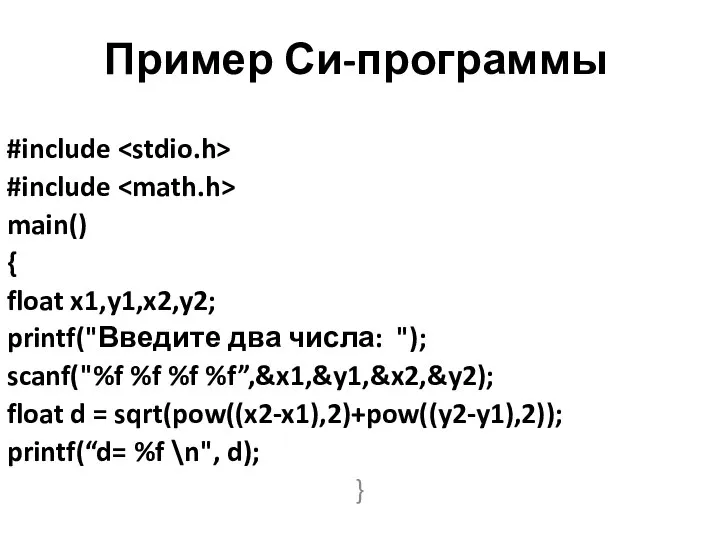 Пример Си-программы

#include <stdio.h>
#include <math.h>
main()
{
float x1,y1,x2,y2;
printf("Введите два числа: ");
scanf("%f %f %f %f”,&x1,&y1,&x2,&y2);
float d = sqrt(pow((x2-x1),2)+pow((y2-y1),2));
printf(“d= %f \n", d);
}